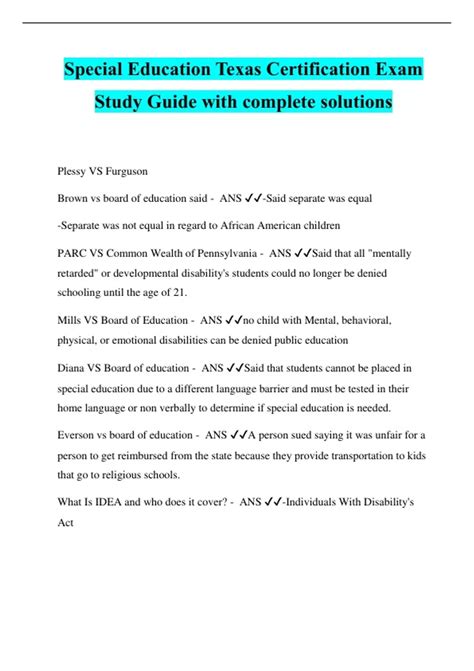 Special Education Texas Certification Exam Study Guide with complete solutions

Plessy VS Furguson

Brown vs board of education said - ANS ✓✓-Said separate was equal

-Separate was not equal in regard to African American children

PARC VS Common Wealth of Pennsylvania - ANS ✓✓Said that all "mentally retarded" or developmental disability's students could no longer be denied schooling until the age of 21.

Mills VS Board of Education - ANS ✓✓no child with Mental, behavioral, physical, or emotional disabilities can be denied public education

Diana VS Board of education - ANS ✓✓Said that students cannot be placed in special education due to a different language barrier and must be tested in their home language or non verbally to determine if special education is needed.

Everson vs board of education - ANS ✓✓A person sued saying it was unfair for a person to get reimbursed from the state because they provide transportation to kids that go to religious schools.

What Is IDEA and who does it cover? - ANS ✓✓-Individuals With Disability's Act